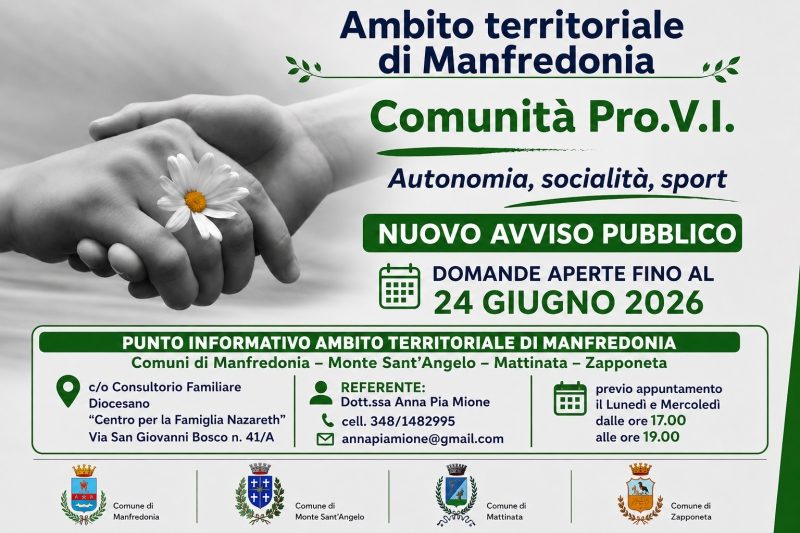 Ambito territoriale di Manfredonia

Comunità Pro.V.I.

Autonomia, socialità, sport

NUOVO AVVISO PUBBLICO

DOMANDE APERTE FINO AL 24 GIUGNO 2026

PUNTO INFORMATIVO AMBITO TERRITORIALE DI MANFREDONIA

Comuni di Manfredonia – Monte Sant'Angelo – Mattinata – Zapponeta

c/o Consultorio Familiare Diocesano "Centro per la Famiglia Nazareth" Via San Giovanni Bosco n. 41/A

REFERENTE: Dott.ssa Anna Pia Mione

cell. 348/1482995

annapiamione@gmail.com

previo appuntamento il Lunedì e Mercoledì dalle ore 17.00 alle ore 19.00

Comune di Manfredonia

Comune di Monte Sant'Angelo

Comune di Mattinata

Comune di Zapponeta